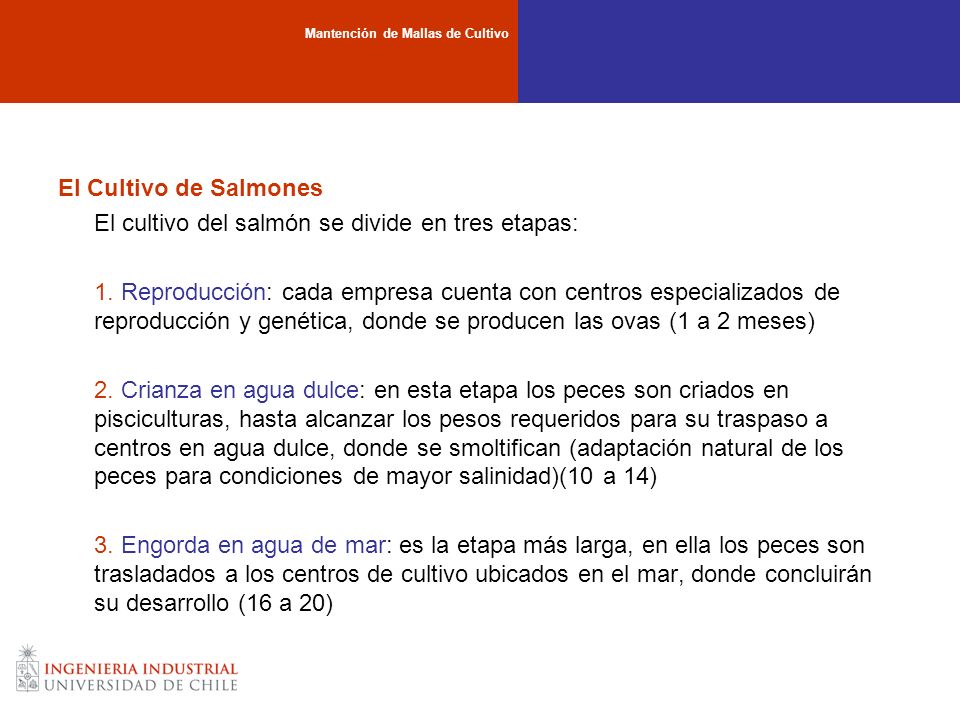 Mantención de Mallas de Cultivo

El Cultivo de Salmones

El cultivo del salmón se divide en tres etapas:

1. Reproducción: cada empresa cuenta con centros especializados de reproducción y genética, donde se producen las ovas (1 a 2 meses)

2. Crianza en agua dulce: en esta etapa los peces son criados en pisciculturas, hasta alcanzar los pesos requeridos para su traspaso a centros en agua dulce, donde se smoltifican (adaptación natural de los peces para condiciones de mayor salinidad)(10 a 14)

3. Engorda en agua de mar: es la etapa más larga, en ella los peces son trasladados a los centros de cultivo ubicados en el mar, donde concluirán su desarrollo (16 a 20)

INGENIERIA INDUSTRIAL
UNIVERSIDAD DE CHILE